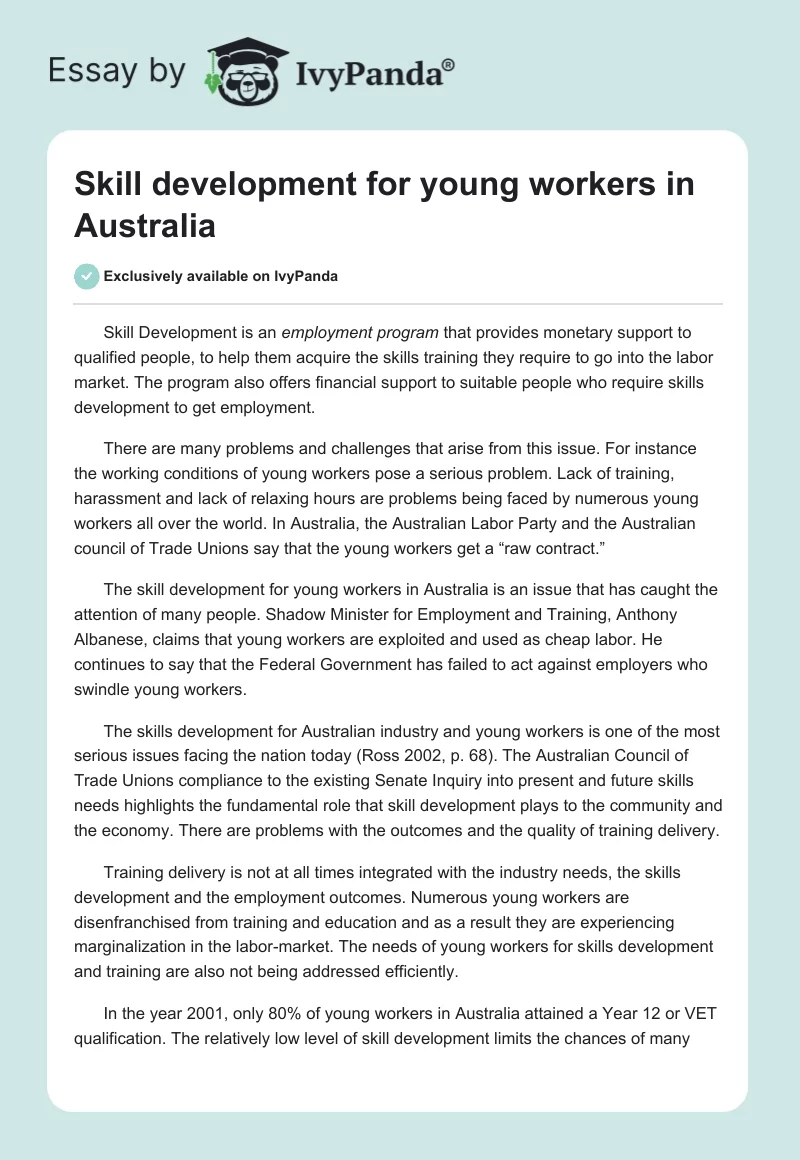 Essay by IvyPanda®

Skill development for young workers in Australia

Exclusively available on IvyPanda

Skill Development is an employment program that provides monetary support to qualified people, to help them acquire the skills training they require to go into the labor market. The program also offers financial support to suitable people who require skills development to get employment.

There are many problems and challenges that arise from this issue. For instance the working conditions of young workers pose a serious problem. Lack of training, harassment and lack of relaxing hours are problems being faced by numerous young workers all over the world. In Australia, the Australian Labor Party and the Australian council of Trade Unions say that the young workers get a “raw contract.”

The skill development for young workers in Australia is an issue that has caught the attention of many people. Shadow Minister for Employment and Training, Anthony Albanese, claims that young workers are exploited and used as cheap labor. He continues to say that the Federal Government has failed to act against employers who swindle young workers.

The skills development for Australian industry and young workers is one of the most serious issues facing the nation today (Ross 2002, p. 68). The Australian Council of Trade Unions compliance to the existing Senate Inquiry into present and future skills needs highlights the fundamental role that skill development plays to the community and the economy. There are problems with the outcomes and the quality of training delivery.

Training delivery is not at all times integrated with the industry needs, the skills development and the employment outcomes. Numerous young workers are disenfranchised from training and education and as a result they are experiencing marginalization in the labor-market. The needs of young workers for skills development and training are also not being addressed efficiently.

In the year 2001, only 80% of young workers in Australia attained a Year 12 or VET qualification. The relatively low level of skill development limits the chances of many